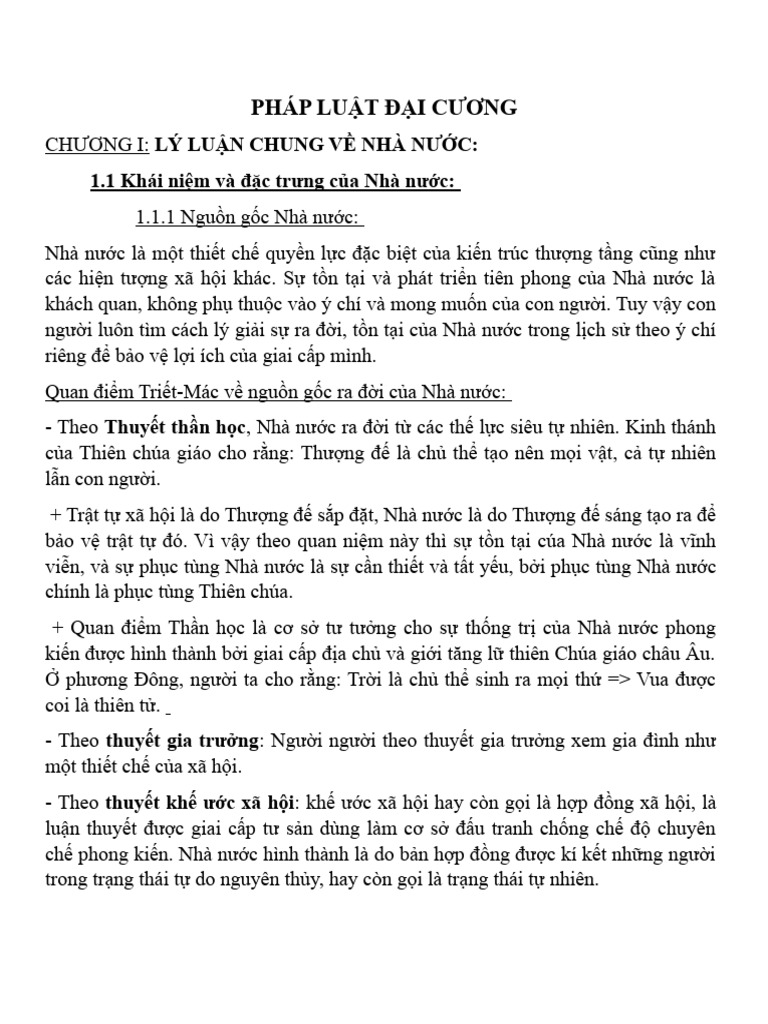 PHÁP LUẬT ĐẠI CƯƠNG

CHƯƠNG I: LÝ LUẬN CHUNG VỀ NHÀ NƯỚC:

1.1 Khái niệm và đặc trưng của Nhà nước:

1.1.1 Nguồn gốc Nhà nước:

Nhà nước là một thiết chế quyền lực đặc biệt của kiến trúc thượng tầng cũng như các hiện tượng xã hội khác. Sự tồn tại và phát triển tiên phong của Nhà nước là khách quan, không phụ thuộc vào ý chí và mong muốn của con người. Tuy vậy con người luôn tìm cách lý giải sự ra đời, tồn tại của Nhà nước trong lịch sử theo ý chí riêng để bảo vệ lợi ích của giai cấp mình.

Quan điểm Triết-Mác về nguồn gốc ra đời của Nhà nước:

- Theo Thuyết thần học, Nhà nước ra đời từ các thế lực siêu tự nhiên. Kinh thánh của Thiên chúa giáo cho rằng: Thượng đế là chủ thể tạo nên mọi vật, cả tự nhiên lẫn con người.

+ Trật tự xã hội là do Thượng đế sắp đặt, Nhà nước là do Thượng đế sáng tạo ra để bảo vệ trật tự đó. Vì vậy theo quan niệm này thì sự tồn tại của Nhà nước là vĩnh viễn, và sự phục tùng Nhà nước là sự cần thiết và tất yếu, bởi phục tùng Nhà nước chính là phục tùng Thiên chúa.

+ Quan điểm Thần học là cơ sở tư tưởng cho sự thống trị của Nhà nước phong kiến được hình thành bởi giai cấp địa chủ và giới tăng lữ thiên Chúa giáo châu Âu. Ở phương Đông, người ta cho rằng: Trời là chủ thể sinh ra mọi thứ => Vua được coi là thiên tử.

- Theo thuyết gia trưởng: Người người theo thuyết gia trưởng xem gia đình như một thiết chế của xã hội.

- Theo thuyết khế ước xã hội: khế ước xã hội hay còn gọi là hợp đồng xã hội, là luận thuyết được giai cấp tư sản dùng làm cơ sở đấu tranh chống chế độ chuyên chế phong kiến. Nhà nước hình thành là do bản hợp đồng được kí kết những người trong trạng thái tự do nguyên thủy, hay còn gọi là trạng thái tự nhiên.